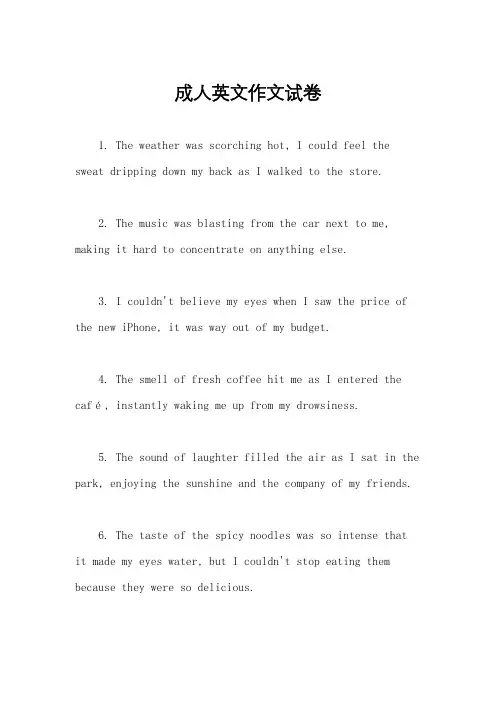 成人英文作文试卷

1. The weather was scorching hot, I could feel the sweat dripping down my back as I walked to the store.

2. The music was blasting from the car next to me, making it hard to concentrate on anything else.

3. I couldn't believe my eyes when I saw the price of the new iPhone, it was way out of my budget.

4. The smell of fresh coffee hit me as I entered the café, instantly waking me up from my drowsiness.

5. The sound of laughter filled the air as I sat in the park, enjoying the sunshine and the company of my friends.

6. The taste of the spicy noodles was so intense that it made my eyes water, but I couldn't stop eating them because they were so delicious.